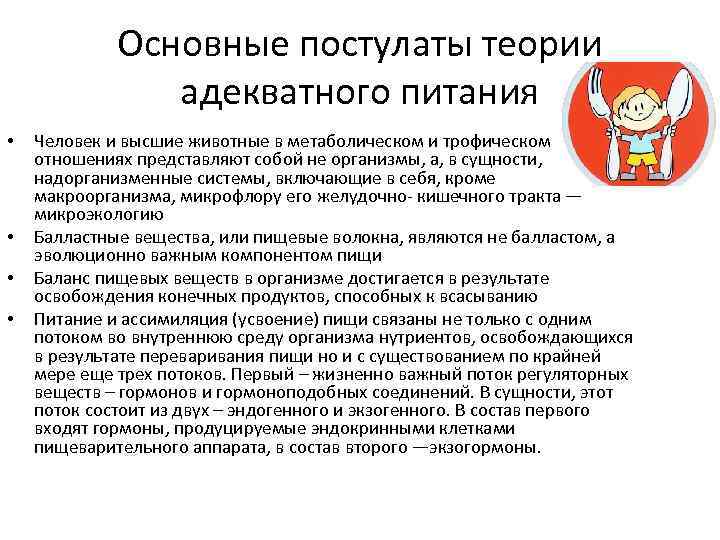 Основные постулаты теории адекватного питания

• Человек и высшие животные в метаболическом и трофическом отношениях представляют собой не организмы, а, в сущности, надорганизменные системы, включающие в себя, кроме макроорганизма, микрофлору его желудочно- кишечного тракта — микроэкологию
• Балластные вещества, или пищевые волокна, являются не балластом, а эволюционно важным компонентом пищи
• Баланс пищевых веществ в организме достигается в результате освобождения конечных продуктов, способных к всасыванию
• Питание и ассимиляция (усвоение) пищи связаны не только с одним потоком во внутреннюю среду организма нутриентов, освобождающихся в результате переваривания пищи но и с существованием по крайней мере еще трех потоков. Первый – жизненно важный поток регуляторных веществ – гормонов и гормоноподобных соединений. В сущности, этот поток состоит из двух – эндогенного и экзогенного. В состав первого входят гормоны, продуцируемые эндокринными клетками пищеварительного аппарата, в состав второго —экзогормоны.